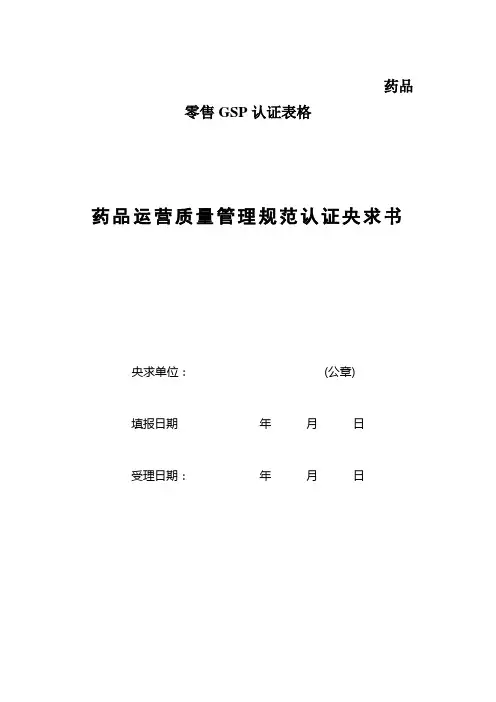 药品

零售GSP认证表格

药品运营质量管理规范认证央求书

央求单位：    (公章)

填报日期    年    月    日

受理日期：    年    月    日